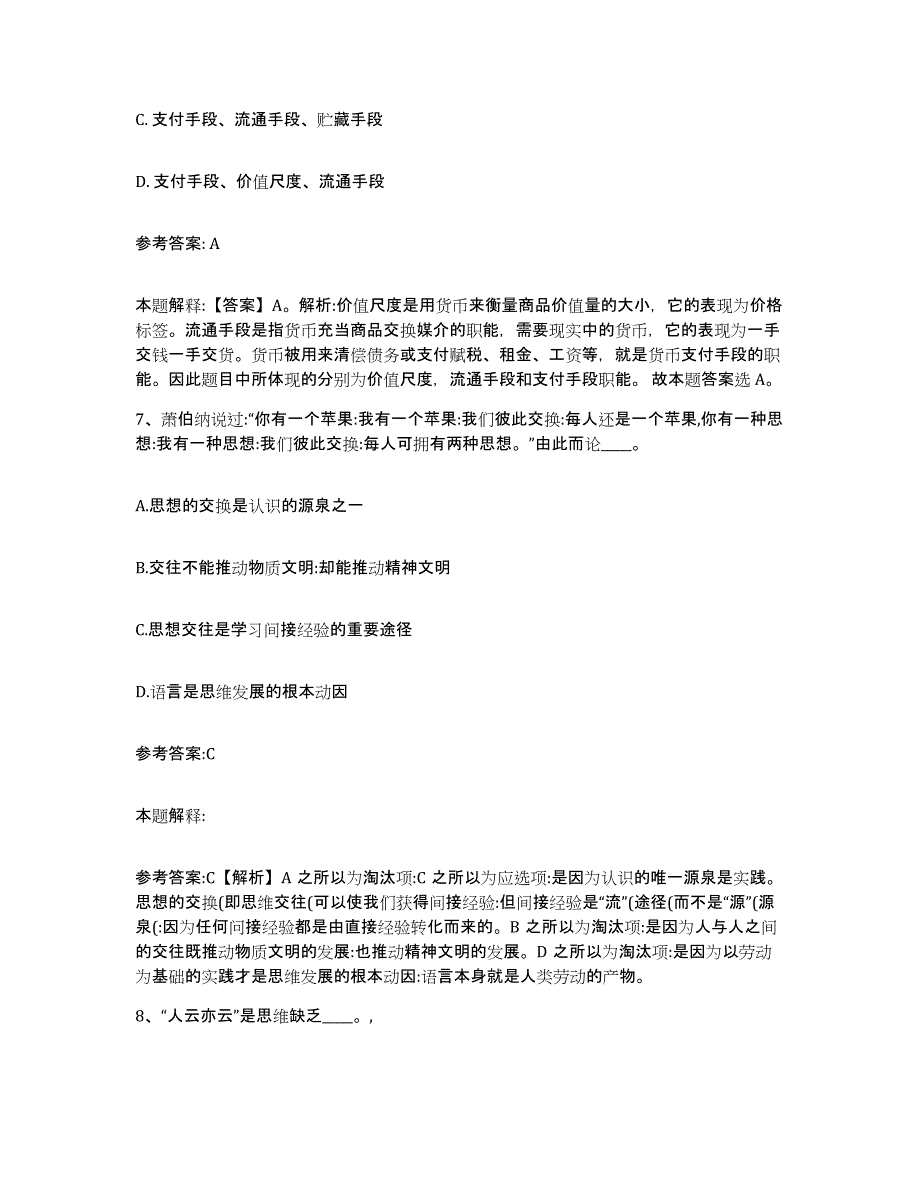 C. 支付手段、流通手段、贮藏手段

D. 支付手段、价值尺度、流通手段

参考答案: A

本题解释:【答案】A。解析:价值尺度是用货币来衡量商品价值量的大小，它的表现为价格标签。流通手段是指货币充当商品交换媒介的职能，需要现实中的货币，它的表现为一手交钱一手交货。货币被用来清偿债务或支付赋税、租金、工资等，就是货币支付手段的职能。因此题目中所体现的分别为价值尺度，流通手段和支付手段职能。故本题答案选 A。

7、萧伯纳说过:“你有一个苹果:我有一个苹果:我们彼此交换:每人还是一个苹果,你有一种思想:我有一种思想:我们彼此交换:每人可拥有两种思想。”由此而论____。

A.思想的交换是认识的源泉之一

B.交往不能推动物质文明:却能推动精神文明

C.思想交往是学习间接经验的重要途径

D.语言是思维发展的根本动因

参考答案:C

本题解释:

参考答案:C【解析】A 之所以为淘汰项:C 之所以为应选项:是因为认识的唯一源泉是实践。思想的交换(即思维交往(可以使我们获得间接经验:但间接经验是“流”(途径(而不是“源”(源泉(:因为任何间接经验都是由直接经验转化而来的。B 之所以为淘汰项:是因为人与人之间的交往既推动物质文明的发展:也推动精神文明的发展。D 之所以为淘汰项:是因为以劳动为基础的实践才是思维发展的根本动因:语言本身就是人类劳动的产物。

8、“人云亦云”是思维缺乏____。,